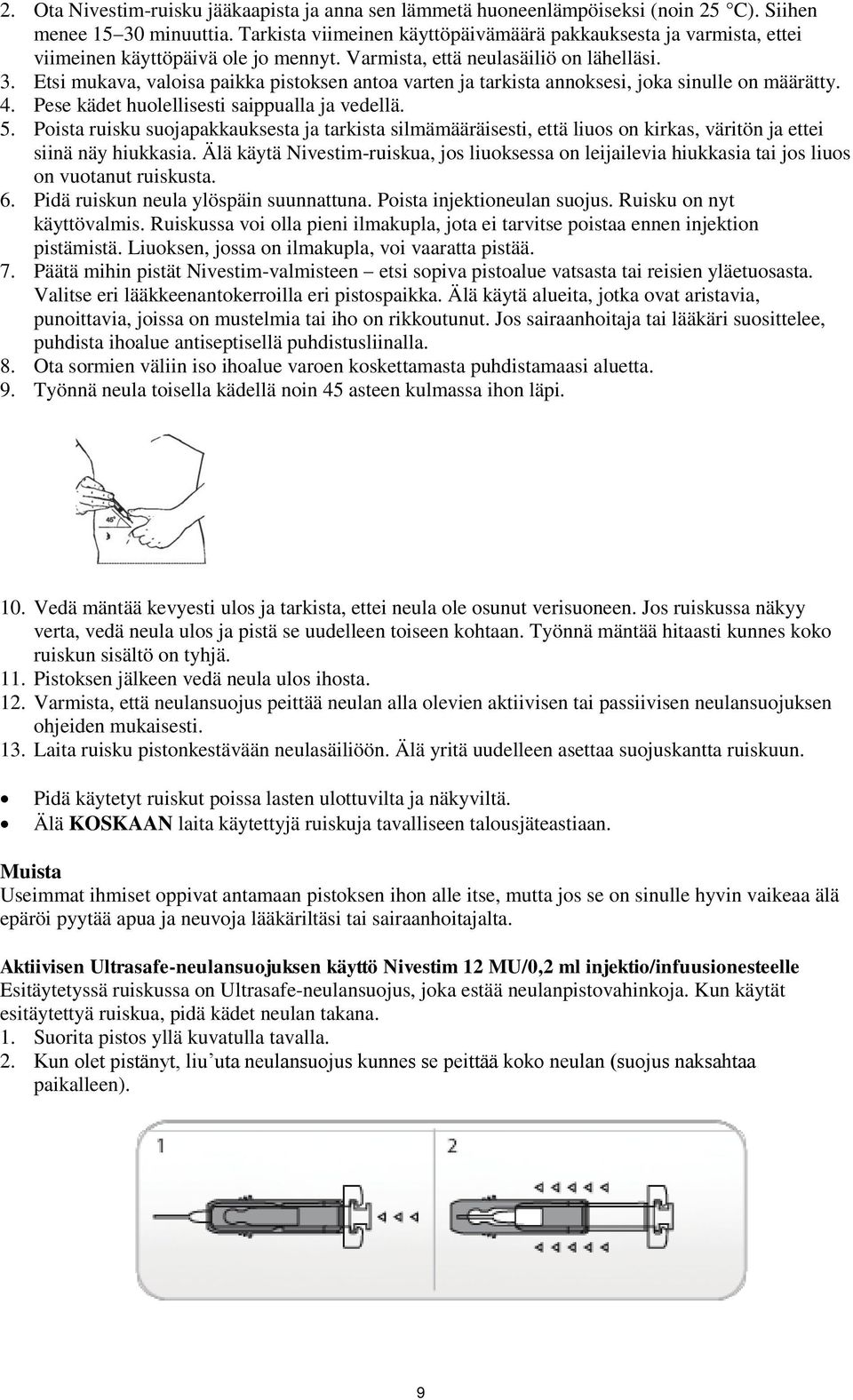 2. Ota Nivestim-ruisku jääkaapista ja anna sen lämmetä huoneenlämpöiseksi (noin 25 °C). Siihen menee 15–30 minuuttia. Tarkista viimeinen käyttöpäivämäärä pakkauksesta ja varmista, ettei viimeinen käyttöpäivä ole jo mennyt. Varmista, että neulasäiliö on lähelläsi.
3. Etsi mukava, valoisa paikka pistoksen antoa varten ja tarkista annoksesi, joka sinulle on määrätty.
4. Pese kädet huolellisesti saippualla ja vedellä.
5. Poista ruisku suojapakkauksesta ja tarkista silmämääräisesti, että liuos on kirkas, väritön ja ettei siinä näy hiukkasia. Älä käytä Nivestim-ruiskua, jos liuoksessa on leijailevia hiukkasia tai jos liuos on vuotanut ruiskusta.
6. Pidä ruiskun neula ylöspäin suunnattuna. Poista injektioneulan suojus. Ruisku on nyt käyttövalmis. Ruiskussa voi olla pieni ilmakupla, jota ei tarvitse poistaa ennen injektion pistämistä. Liuoksen, jossa on ilmakupla, voi vaaratta pistää.
7. Päätä mihin pistät Nivestim-valmisteen – etsi sopiva pistoalue vatsasta tai reisien yläetuosasta. Valitse eri lääkkeenantokerroilla eri pistospaikka. Älä käytä alueita, jotka ovat aristavia, punoittavia, joissa on mustelmia tai iho on rikkoutunut. Jos sairaanhoitaja tai lääkäri suosittelee, puhdista ihoalue antiseptisellä puhdistusliinalla.
8. Ota sormien väliin iso ihoalue varoen koskettamasta puhdistamaasi aluetta.
9. Työnnä neula toisella kädellä noin 45 asteen kulmassa ihon läpi.

45°

10. Vedä mäntää kevyesti ulos ja tarkista, ettei neula ole osunut verisuoneen. Jos ruiskussa näkyy verta, vedä neula ulos ja pistä se uudelleen toiseen kohtaan. Työnnä mäntää hitaasti kunnes koko ruiskun sisältö on tyhjä.
11. Pistoksen jälkeen vedä neula ulos ihosta.
12. Varmista, että neulansuojus peittää neulan alla olevien aktiivisen tai passiivisen neulansuojuksen ohjeiden mukaisesti.
13. Laita ruisku pistonkestävään neulasäiliöön. Älä yritä uudelleen asettaa suojuskantta ruiskuun.

• Pidä käytetyt ruiskut poissa lasten ulottuvilta ja näkyviltä.
• Älä KOSKAAN laita käytettyjä ruiskuja tavalliseen talousjäteastiaan.

Muista
Useimmat ihmiset oppivat antamaan pistoksen ihon alle itse, mutta jos se on sinulle hyvin vaikeaa älä epäröi pyytää apua ja neuvoja lääkäriltäsi tai sairaanhoitajalta.

Aktiivisen Ultrasafe-neulansuojuksen käyttö Nivestim 12 MU/0,2 ml injektio/infuusionesteelle
Esitäytetyssä ruiskussa on Ultrasafe-neulansuojus, joka estää neulanpistovahinkoja. Kun käytät esitäytettyä ruiskua, pidä kädet neulan takana.
1. Suorita pistos yllä kuvatulla tavalla.
2. Kun olet pistänyt, liu'uta neulansuojus kunnes se peittää koko neulan (suojus naksahtaa paikalleen).

1
2

9